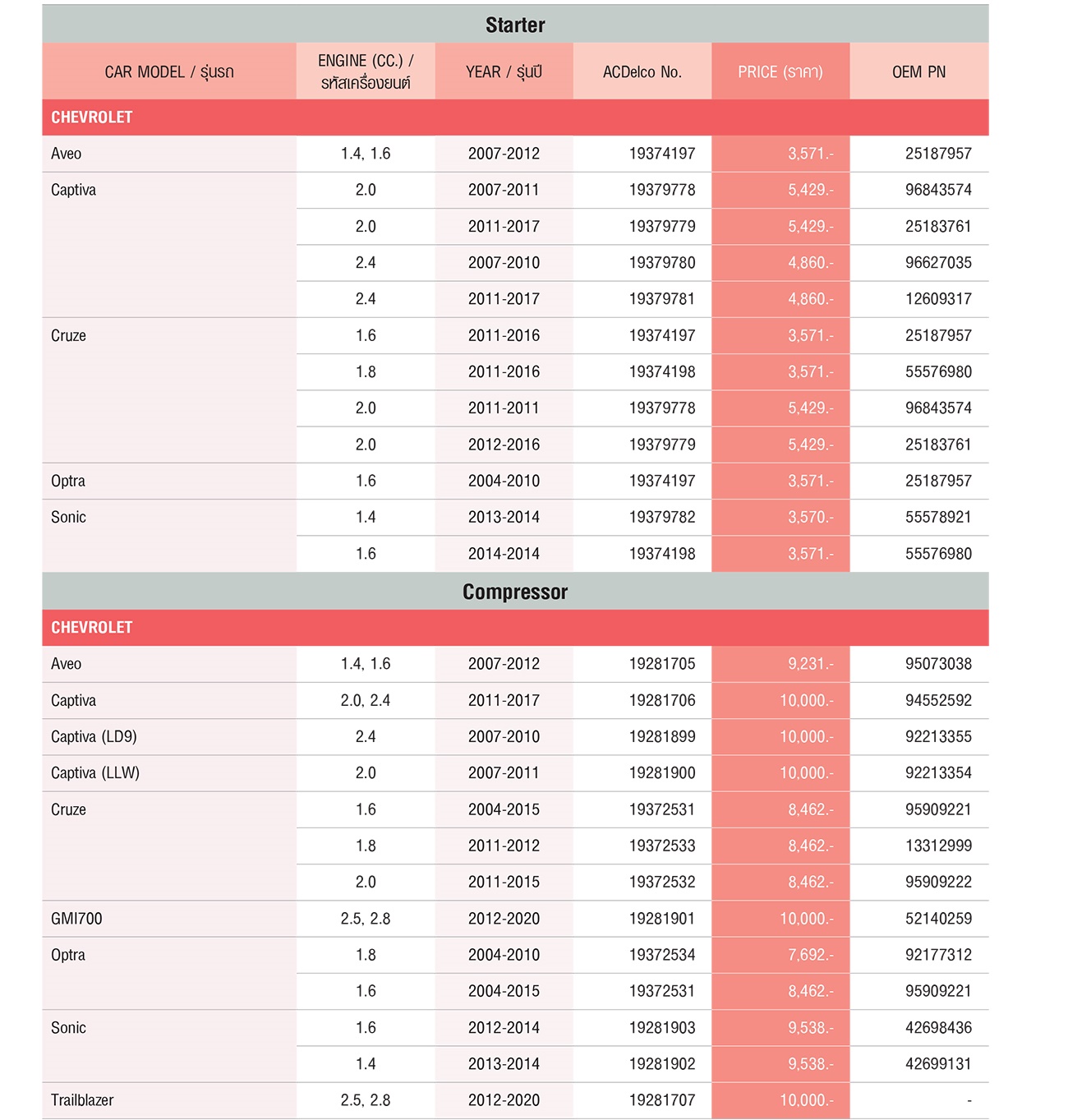 Starter

| CAR MODEL / รุ่นรถ | ENGINE (CC.) / รหัสเครื่องยนต์ | YEAR / รุ่นปี | ACDelco No. | PRICE (ราคา) | OEM PN |
|---|---|---|---|---|---|
| CHEVROLET | | | | | |
| Aveo | 1.4, 1.6 | 2007-2012 | 19374197 | 3,571.- | 25187957 |
| Captiva | 2.0 | 2007-2011 | 19379778 | 5,429.- | 96843574 |
| | 2.0 | 2011-2017 | 19379779 | 5,429.- | 25183761 |
| | 2.4 | 2007-2010 | 19379780 | 4,860.- | 96627035 |
| | 2.4 | 2011-2017 | 19379781 | 4,860.- | 12609317 |
| Cruze | 1.6 | 2011-2016 | 19374197 | 3,571.- | 25187957 |
| | 1.8 | 2011-2016 | 19374198 | 3,571.- | 55576980 |
| | 2.0 | 2011-2011 | 19379778 | 5,429.- | 96843574 |
| | 2.0 | 2012-2016 | 19379779 | 5,429.- | 25183761 |
| Optra | 1.6 | 2004-2010 | 19374197 | 3,571.- | 25187957 |
| Sonic | 1.4 | 2013-2014 | 19379782 | 3,570.- | 55578921 |
| | 1.6 | 2014-2014 | 19374198 | 3,571.- | 55576980 |

Compressor

| CHEVROLET | | | | | |
|---|---|---|---|---|---|
| Aveo | 1.4, 1.6 | 2007-2012 | 19281705 | 9,231.- | 95073038 |
| Captiva | 2.0, 2.4 | 2011-2017 | 19281706 | 10,000.- | 94552592 |
| Captiva (LD9) | 2.4 | 2007-2010 | 19281899 | 10,000.- | 92213355 |
| Captiva (LLW) | 2.0 | 2007-2011 | 19281900 | 10,000.- | 92213354 |
| Cruze | 1.6 | 2004-2015 | 19372531 | 8,462.- | 95909221 |
| | 1.8 | 2011-2012 | 19372533 | 8,462.- | 13312999 |
| | 2.0 | 2011-2015 | 19372532 | 8,462.- | 95909222 |
| GMI700 | 2.5, 2.8 | 2012-2020 | 19281901 | 10,000.- | 52140259 |
| Optra | 1.8 | 2004-2010 | 19372534 | 7,692.- | 92177312 |
| | 1.6 | 2004-2015 | 19372531 | 8,462.- | 95909221 |
| Sonic | 1.6 | 2012-2014 | 19281903 | 9,538.- | 42698436 |
| | 1.4 | 2013-2014 | 19281902 | 9,538.- | 42699131 |
| Trailblazer | 2.5, 2.8 | 2012-2020 | 19281707 | 10,000.- | - |